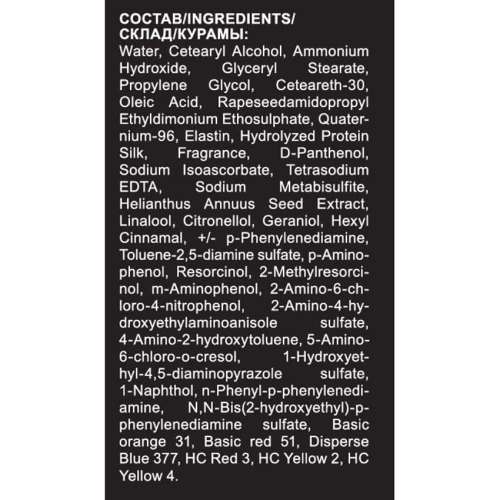 СОСТАВ/INGREDIENTS/ СКЛАД/КУРАМЫ:

Water, Cetearyl Alcohol, Ammonium Hydroxide, Glyceryl Stearate, Propylene Glycol, Ceteareth-30, Oleic Acid, Rapeseedamidopropyl Ethyldimonium Ethosulphate, Quaternium-96, Elastin, Hydrolyzed Protein Silk, Fragrance, D-Panthenol, Sodium Isoascorbate, Tetrasodium EDTA, Sodium Metabisulfite, Helianthus Annuus Seed Extract, Linalool, Citronellol, Geraniol, Hexyl Cinnamal, +/- p-Phenylenediamine, Toluene-2,5-diamine sulfate, p-Aminophenol, Resorcinol, 2-Methylresorcinol, m-Aminophenol, 2-Amino-6-chloro-4-nitrophenol, 2-Amino-4-hydroxyethylaminoanisole sulfate, 4-Amino-2-hydroxytoluene, 5-Amino-6-chloro-o-cresol, 1-Hydroxyethyl-4,5-diaminopyrazole sulfate, 1-Naphthol, n-Phenyl-p-phenylenediamine, N,N-Bis(2-hydroxyethyl)-p-phenylenediamine sulfate, Basic orange 31, Basic red 51, Disperse Blue 377, HC Red 3, HC Yellow 2, HC Yellow 4.